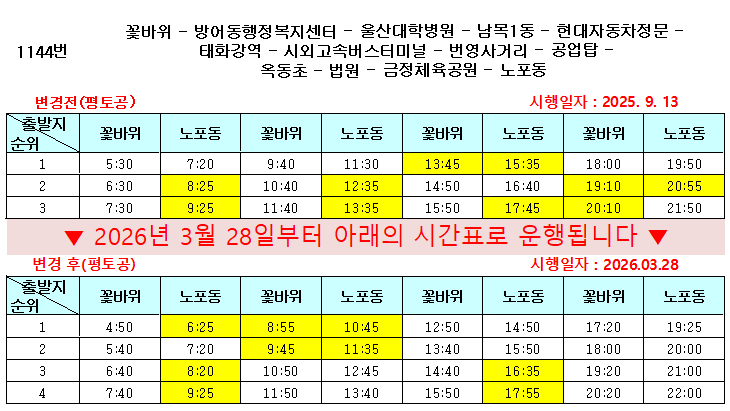 1144번

꽃바위 - 방어동행정복지센터 - 울산대학병원 - 남목1동 - 현대자동차정문 - 태화강역 - 시외고속버스터미널 - 번영사거리 - 공업탑 - 옥동초 - 법원 - 금정체육공원 - 노포동

변경전(평토공)

시행일자 : 2025. 9. 13

| 출발지 순위 | 꽃바위 | 노포동 | 꽃바위 | 노포동 | 꽃바위 | 노포동 | 꽃바위 | 노포동 |
|---|---|---|---|---|---|---|---|---|
| 1 | 5:30 | 7:20 | 9:40 | 11:30 | 13:45 | 15:35 | 18:00 | 19:50 |
| 2 | 6:30 | 8:25 | 10:40 | 12:35 | 14:50 | 16:40 | 19:10 | 20:55 |
| 3 | 7:30 | 9:25 | 11:40 | 13:35 | 15:50 | 17:45 | 20:10 | 21:50 |

▼ 2026년 3월 28일부터 아래의 시간표로 운행됩니다 ▼

변경 후(평토공)

시행일자 : 2026.03.28

| 출발지 순위 | 꽃바위 | 노포동 | 꽃바위 | 노포동 | 꽃바위 | 노포동 | 꽃바위 | 노포동 |
|---|---|---|---|---|---|---|---|---|
| 1 | 4:50 | 6:25 | 8:55 | 10:45 | 12:50 | 14:50 | 17:20 | 19:25 |
| 2 | 5:40 | 7:20 | 9:45 | 11:35 | 13:40 | 15:50 | 18:00 | 20:00 |
| 3 | 6:40 | 8:20 | 10:50 | 12:45 | 14:40 | 16:35 | 19:20 | 21:00 |
| 4 | 7:40 | 9:25 | 11:50 | 13:40 | 15:50 | 17:55 | 20:20 | 22:00 |